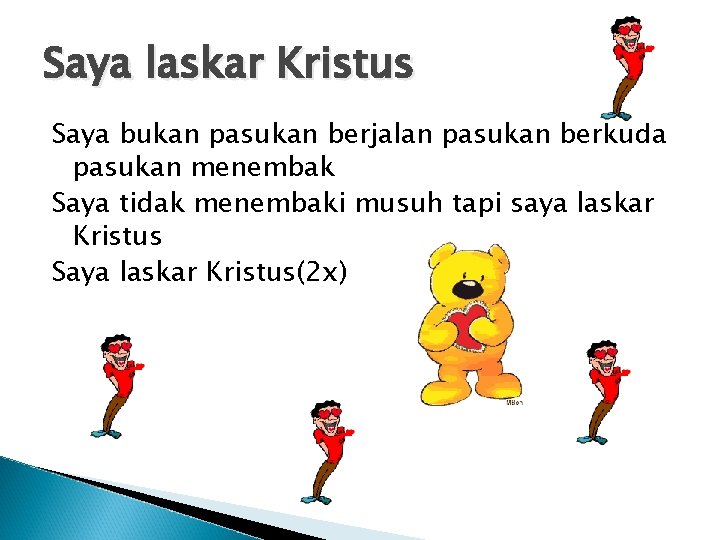 Saya laskar Kristus

Saya bukan pasukan berjalan pasukan berkuda pasukan menembak

Saya tidak menembaki musuh tapi saya laskar Kristus

Saya laskar Kristus(2x)